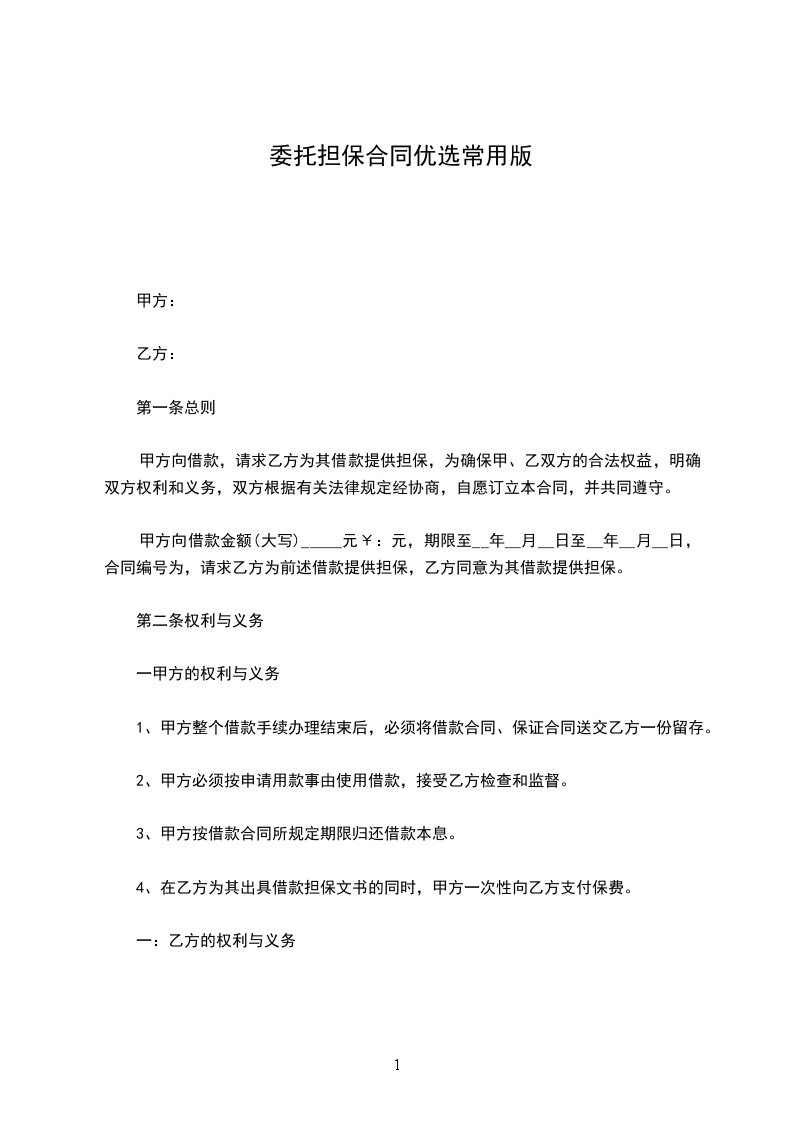 委托担保合同优选常用版

甲方：

乙方：

第一条总则

甲方向借款，请求乙方为其借款提供担保，为确保甲、乙双方的合法权益，明确双方权利和义务，双方根据有关法律规定经协商，自愿订立本合同，并共同遵守。

甲方向借款金额(大写)_____元￥：元，期限至__年__月__日至__年__月__日，合同编号为，请求乙方为前述借款提供担保，乙方同意为其借款提供担保。

第二条权利与义务

一甲方的权利与义务

1、甲方整个借款手续办理结束后，必须将借款合同、保证合同送交乙方一份留存。

2、甲方必须按申请用款事由使用借款，接受乙方检查和监督。

3、甲方按借款合同所规定期限归还借款本息。

4、在乙方为其出具借款担保文书的同时，甲方一次性向乙方支付保费。

一：乙方的权利与义务

1